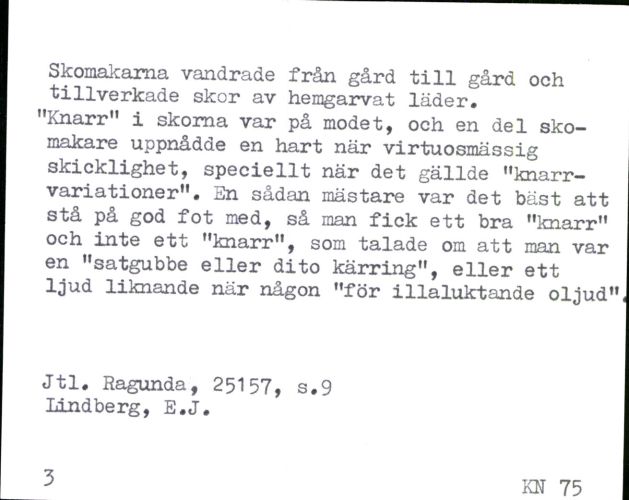 Skomakarna vandrade från gård till gård och tillverkade skor av hemgarvat läder.
"Knarr" i skorna var på modet, och en del skomakare uppnådde en hart när virtuosmässig skicklighet, speciellt när det gällde "knarrvariationer". En sådan mästare var det bäst att stå på god fot med, så man fick ett bra "knarr" och inte ett "knarr", som talade om att man var en "satgubbe eller dito kärring", eller ett ljud liknande när någon "för illaluktande oljud".

Jtl. Ragunda, 25157, s.9
Lindberg, E.J.

3

KN 75